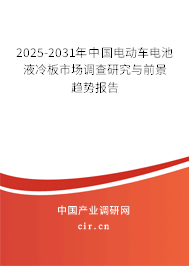 2025-2031年中国电动车电池液冷板市场调查研究与前景趋势报告

中国产业调研网

cir.cn